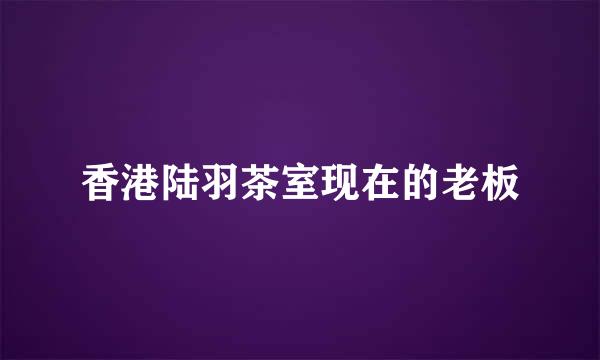 香港陆羽茶室现在的老板